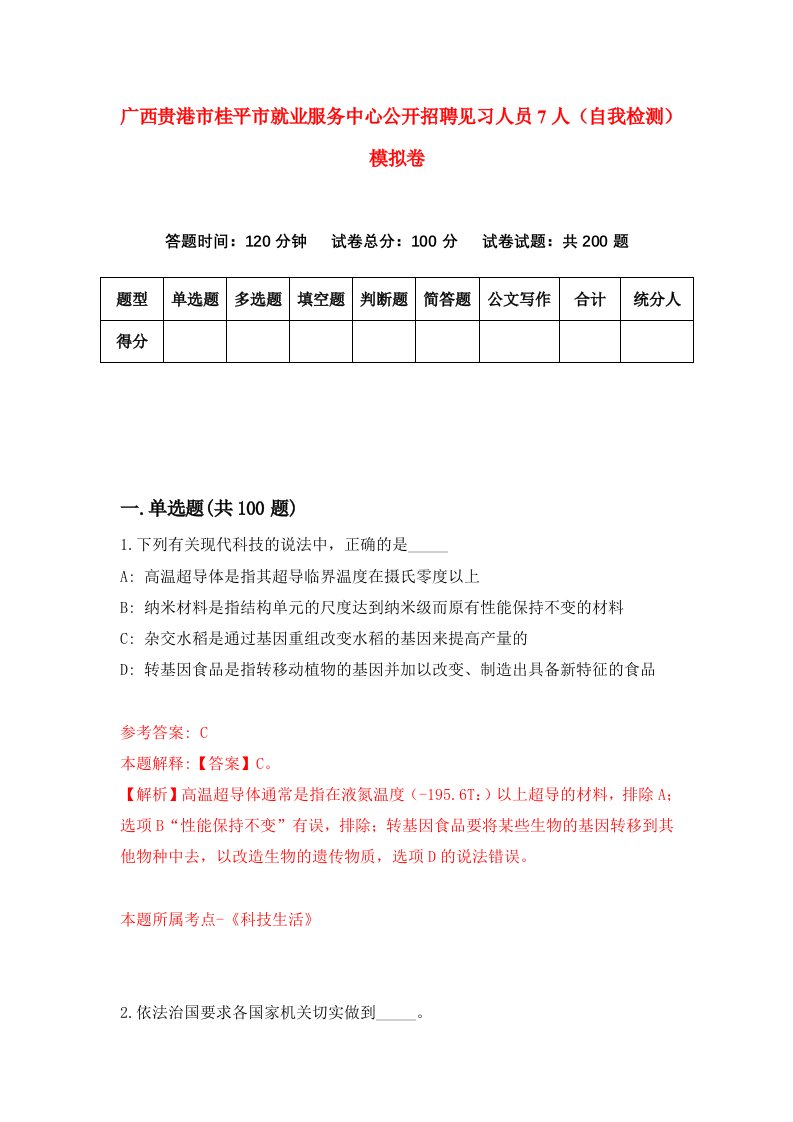 广西贵港市桂平市就业服务中心公开招聘见习人员7人（自我检测）模拟卷

答题时间：120分钟　试卷总分：100分　试卷试题：共200题

| 题型 | 单选题 | 多选题 | 填空题 | 判断题 | 简答题 | 公文写作 | 合计 | 统分人 |
|---|---|---|---|---|---|---|---|---|
| 得分 | | | | | | | | |

一.单选题(共100题)

1.下列有关现代科技的说法中，正确的是_____

A: 高温超导体是指其超导临界温度在摄氏零度以上

B: 纳米材料是指结构单元的尺度达到纳米级而原有性能保持不变的材料

C: 杂交水稻是通过基因重组改变水稻的基因来提高产量的

D: 转基因食品是指转移动植物的基因并加以改变、制造出具备新特征的食品

参考答案: C

本题解释:【答案】C。

【解析】高温超导体通常是指在液氮温度（-195.6T：）以上超导的材料，排除A；选项B“性能保持不变”有误，排除；转基因食品要将某些生物的基因转移到其他物种中去，以改造生物的遗传物质，选项D的说法错误。

本题所属考点-《科技生活》

2.依法治国要求各国家机关切实做到_____。